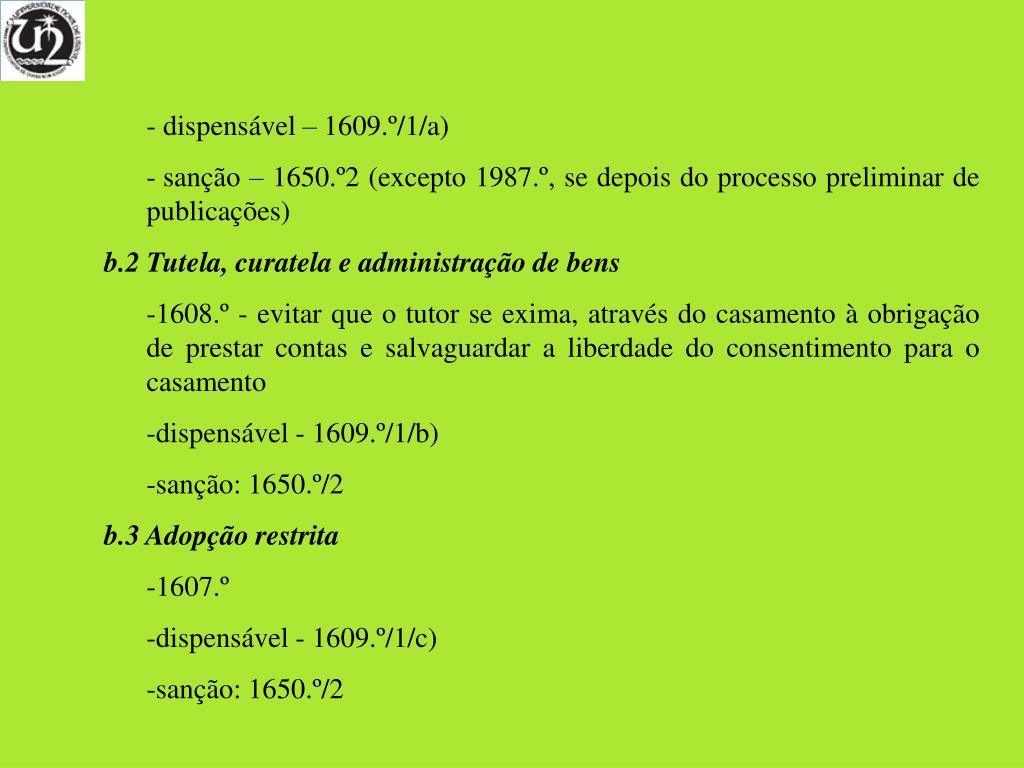 - dispensável – 1609.º/1/a)

- sanção – 1650.º2 (excepto 1987.º, se depois do processo preliminar de publicações)

b.2 Tutela, curatela e administração de bens

-1608.º - evitar que o tutor se exima, através do casamento à obrigação de prestar contas e salvaguardar a liberdade do consentimento para o casamento

-dispensável - 1609.º/1/b)

-sanção: 1650.º/2

b.3 Adopção restrita

-1607.º

-dispensável - 1609.º/1/c)

-sanção: 1650.º/2